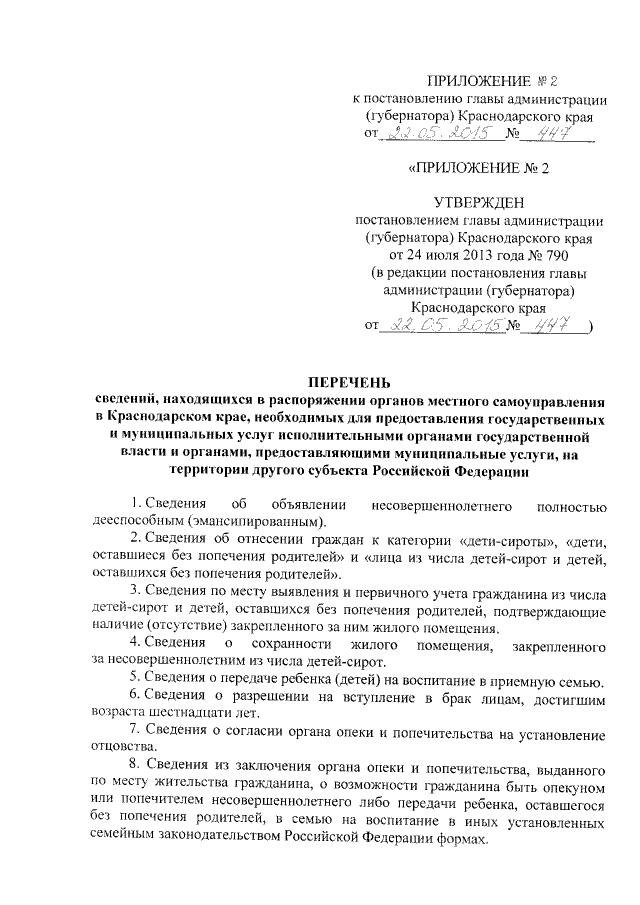 ПРИЛОЖЕНИЕ № 2
к постановлению главы администрации (губернатора) Краснодарского края
от 22.05.2015 № 447

«ПРИЛОЖЕНИЕ № 2

УТВЕРЖДЕН
постановлением главы администрации (губернатора) Краснодарского края
от 24 июля 2013 года № 790
(в редакции постановления главы администрации (губернатора) Краснодарского края
от 22.05.2015 № 447 )

ПЕРЕЧЕНЬ
сведений, находящихся в распоряжении органов местного самоуправления в Краснодарском крае, необходимых для предоставления государственных и муниципальных услуг исполнительными органами государственной власти и органами, предоставляющими муниципальные услуги, на территории другого субъекта Российской Федерации

1. Сведения об объявлении несовершеннолетнего полностью дееспособным (эмансипированным).

2. Сведения об отнесении граждан к категории «дети-сироты», «дети, оставшиеся без попечения родителей» и «лица из числа детей-сирот и детей, оставшихся без попечения родителей».

3. Сведения по месту выявления и первичного учета гражданина из числа детей-сирот и детей, оставшихся без попечения родителей, подтверждающие наличие (отсутствие) закрепленного за ним жилого помещения.

4. Сведения о сохранности жилого помещения, закрепленного за несовершеннолетним из числа детей-сирот.

5. Сведения о передаче ребенка (детей) на воспитание в приемную семью.

6. Сведения о разрешении на вступление в брак лицам, достигшим возраста шестнадцати лет.

7. Сведения о согласии органа опеки и попечительства на установление отцовства.

8. Сведения из заключения органа опеки и попечительства, выданного по месту жительства гражданина, о возможности гражданина быть опекуном или попечителем несовершеннолетнего либо передачи ребенка, оставшегося без попечения родителей, в семью на воспитание в иных установленных семейным законодательством Российской Федерации формах.